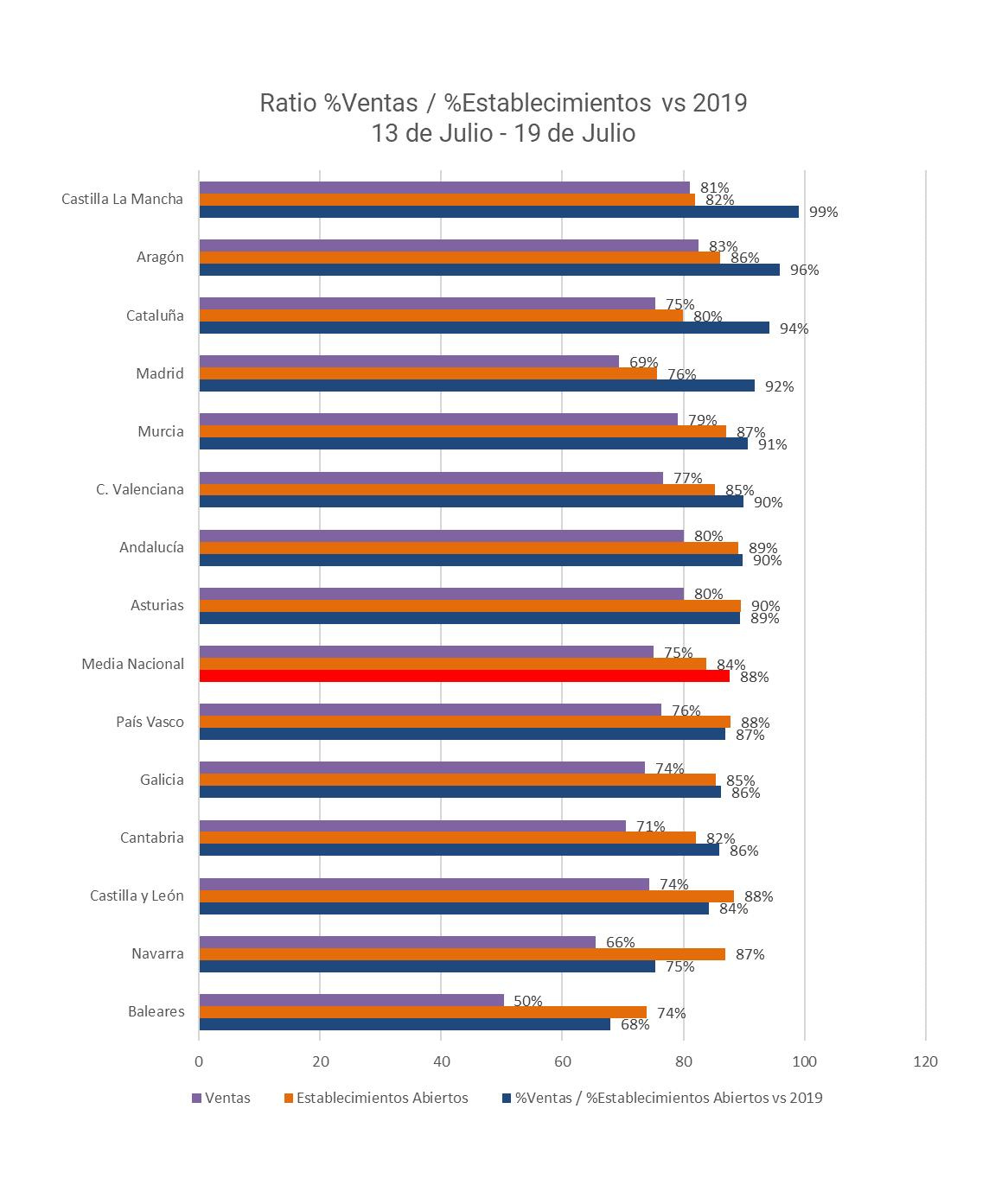 Ratio %Ventas / %Establecimientos vs 2019
13 de Julio - 19 de Julio

Castilla La Mancha 81% 82% 99%
Aragón 83% 86% 96%
Cataluña 75% 80% 94%
Madrid 69% 76% 92%
Murcia 79% 87% 91%
C. Valenciana 77% 85% 90%
Andalucía 80% 89% 90%
Asturias 80% 90% 89%
Media Nacional 75% 84% 88%
País Vasco 76% 88% 87%
Galicia 74% 85% 86%
Cantabria 71% 82% 86%
Castilla y León 74% 88% 84%
Navarra 66% 87% 75%
Baleares 50% 74% 68%

0 20 40 60 80 100 120

Ventas Establecimientos Abiertos %Ventas / %Establecimientos Abiertos vs 2019